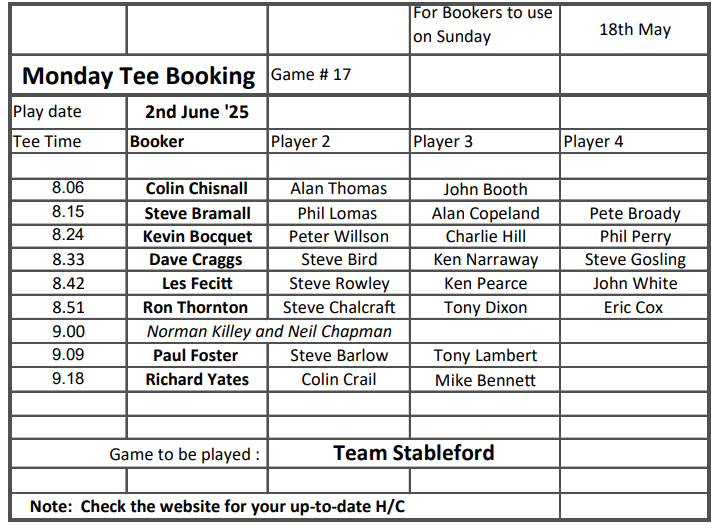 | | | | For Bookers to use on Sunday | 18th May |
|---|---|---|---|---|
| Monday Tee Booking | | Game # 17 | | |
| Play date | 2nd June '25 | | | |
| Tee Time | Booker | Player 2 | Player 3 | Player 4 |
| | | | | |
| 8.06 | Colin Chisnall | Alan Thomas | John Booth | |
| 8.15 | Steve Bramall | Phil Lomas | Alan Copeland | Pete Broady |
| 8.24 | Kevin Bocquet | Peter Willson | Charlie Hill | Phil Perry |
| 8.33 | Dave Craggs | Steve Bird | Ken Narraway | Steve Gosling |
| 8.42 | Les Fecitt | Steve Rowley | Ken Pearce | John White |
| 8.51 | Ron Thornton | Steve Chalcraft | Tony Dixon | Eric Cox |
| 9.00 | Norman Killey and Neil Chapman | | | |
| 9.09 | Paul Foster | Steve Barlow | Tony Lambert | |
| 9.18 | Richard Yates | Colin Crail | Mike Bennett | |
| | | | | |
| | | | | |
| Game to be played : | | Team Stableford | | |
| | | | | |
| Note: Check the website for your up-to-date H/C | | | | |